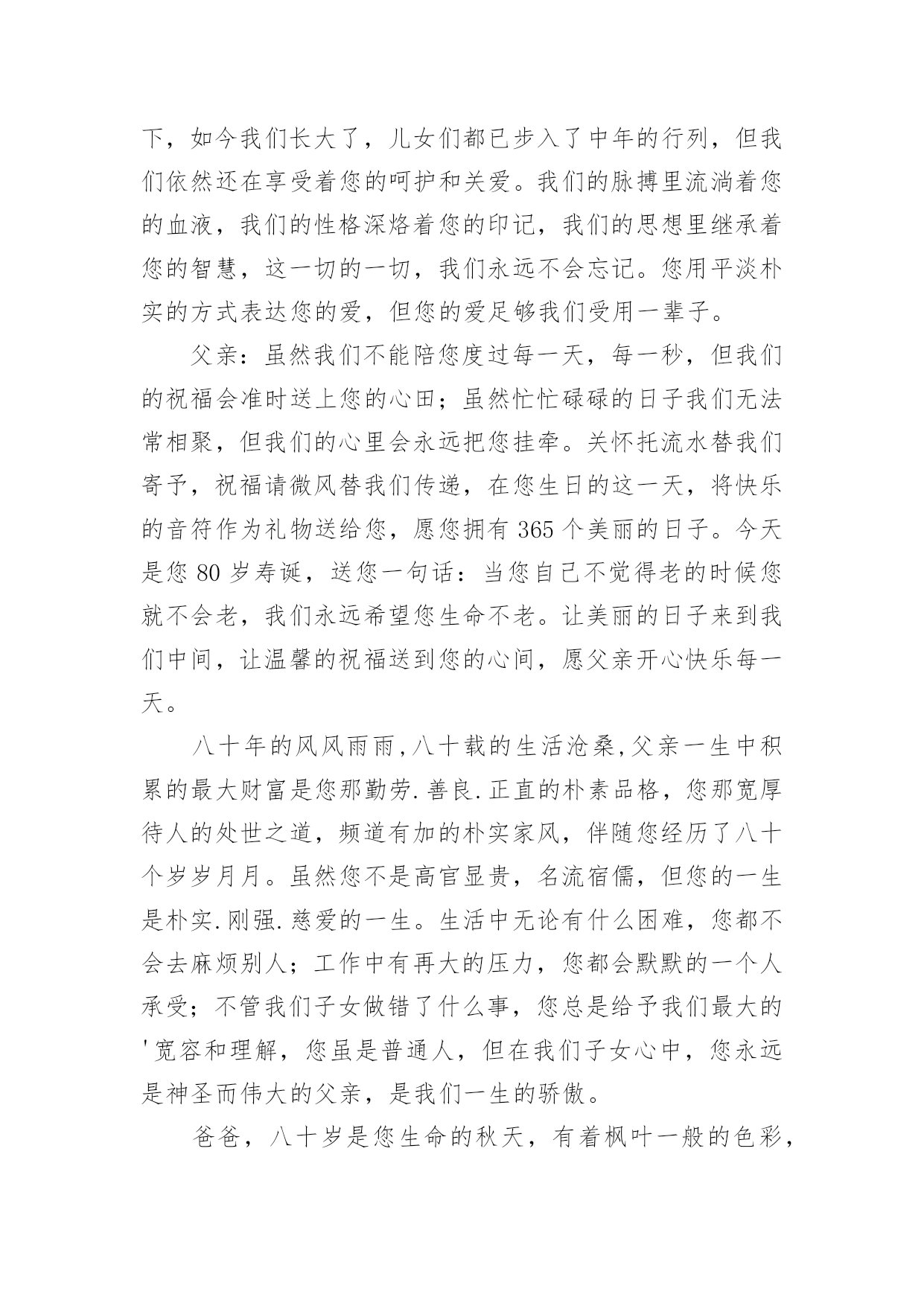 下，如今我们长大了，儿女们都已步入了中年的行列，但我们依然还在享受着您的呵护和关爱。我们的脉搏里流淌着您的血液，我们的性格深烙着您的印记，我们的思想里继承着您的智慧，这一切的一切，我们永远不会忘记。您用平淡朴实的方式表达您的爱，但您的爱足够我们受用一辈子。

父亲：虽然我们不能陪您度过每一天，每一秒，但我们的祝福会准时送上您的心田；虽然忙忙碌碌的日子我们无法常相聚，但我们的心里会永远把您挂牵。关怀托流水替我们寄予，祝福请微风替我们传递，在您生日的这一天，将快乐的音符作为礼物送给您，愿您拥有 365 个美丽的日子。今天是您 80 岁寿诞，送您一句话：当您自己不觉得老的时候您就不会老，我们永远希望您生命不老。让美丽的日子来到我们中间，让温馨的祝福送到您的心间，愿父亲开心快乐每一天。

八十年的风风雨雨,八十载的生活沧桑,父亲一生中积累的最大财富是您那勤劳.善良.正直的朴素品格，您那宽厚待人的处世之道，频道有加的朴实家风，伴随您经历了八十个岁岁月月。虽然您不是高官显贵，名流宿儒，但您的一生是朴实.刚强.慈爱的一生。生活中无论有什么困难，您都不会去麻烦别人；工作中有再大的压力，您都会默默的一个人承受；不管我们子女做错了什么事，您总是给予我们最大的'宽容和理解，您虽是普通人，但在我们子女心中，您永远是神圣而伟大的父亲，是我们一生的骄傲。

爸爸，八十岁是您生命的秋天，有着枫叶一般的色彩，